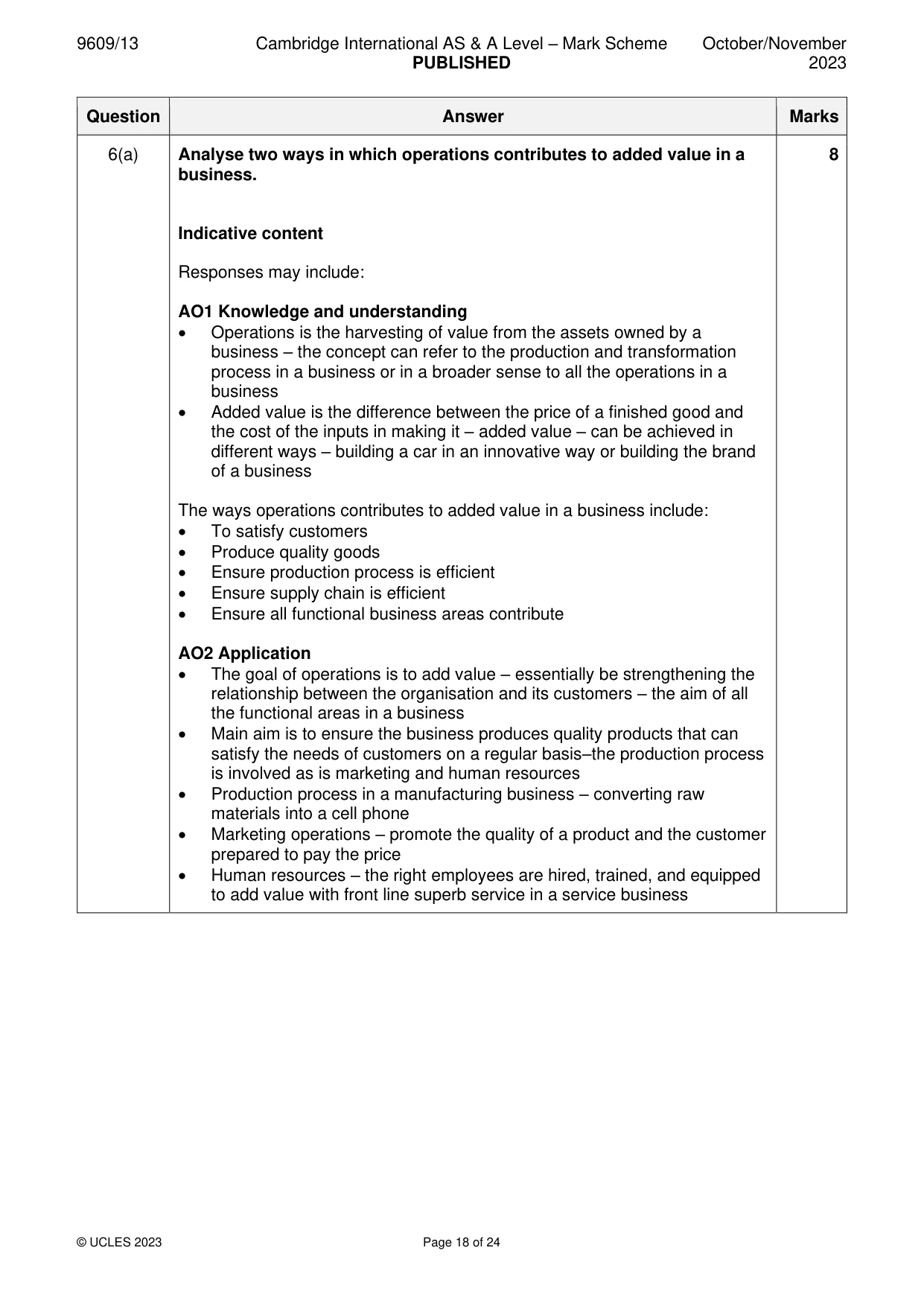 9609/13 Cambridge International AS & A Level – Mark Scheme PUBLISHED October/November 2023

| Question | Answer | Marks |
|---|---|---|
| 6(a) | Analyse two ways in which operations contributes to added value in a business.<br><br>Indicative content<br><br>Responses may include:<br><br>AO1 Knowledge and understanding<br>• Operations is the harvesting of value from the assets owned by a business – the concept can refer to the production and transformation process in a business or in a broader sense to all the operations in a business<br>• Added value is the difference between the price of a finished good and the cost of the inputs in making it – added value – can be achieved in different ways – building a car in an innovative way or building the brand of a business<br><br>The ways operations contributes to added value in a business include:<br>• To satisfy customers<br>• Produce quality goods<br>• Ensure production process is efficient<br>• Ensure supply chain is efficient<br>• Ensure all functional business areas contribute<br><br>AO2 Application<br>• The goal of operations is to add value – essentially be strengthening the relationship between the organisation and its customers – the aim of all the functional areas in a business<br>• Main aim is to ensure the business produces quality products that can satisfy the needs of customers on a regular basis–the production process is involved as is marketing and human resources<br>• Production process in a manufacturing business – converting raw materials into a cell phone<br>• Marketing operations – promote the quality of a product and the customer prepared to pay the price<br>• Human resources – the right employees are hired, trained, and equipped to add value with front line superb service in a service business | 8 |

© UCLES 2023 Page 18 of 24